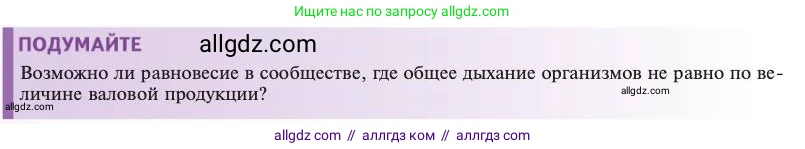 Ищите нас по запросу allgdz.com

ПОДУМАЙТЕ allgdz.com

Возможно ли равновесие в сообществе, где общее дыхание организмов не равно по величине валовой продукции?

allgdz.com

allgdz.com

allgdz com // аллгдз ком // аллгдз com